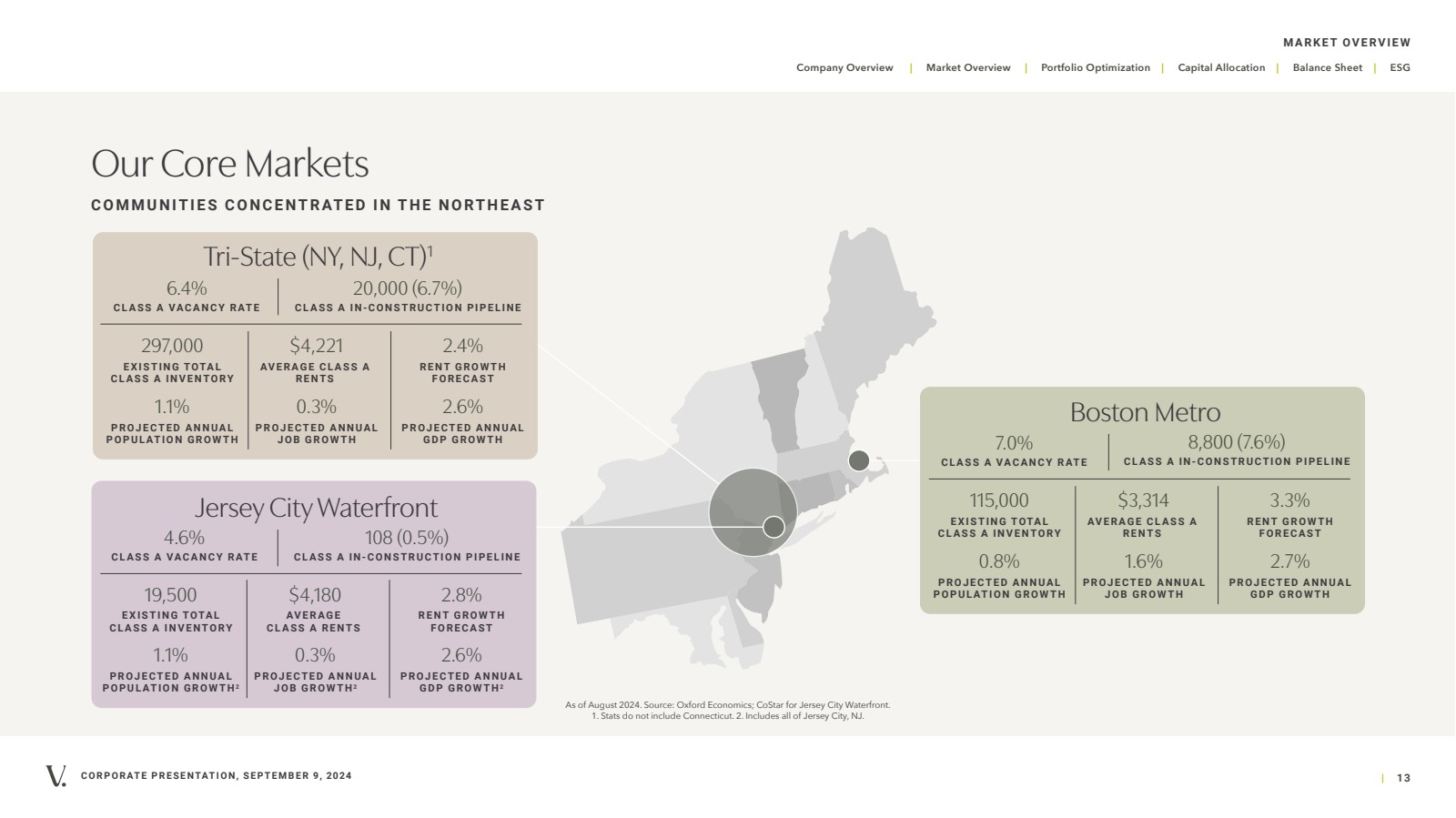 MARKET OVERVIEW

Company Overview | Market Overview | Portfolio Optimization | Capital Allocation | Balance Sheet | ESG

Our Core Markets

COMMUNITIES CONCENTRATED IN THE NORTHEAST

Tri-State (NY, NJ, CT)$^1$

6.4%
CLASS A VACANCY RATE

20,000 (6.7%)
CLASS A IN-CONSTRUCTION PIPELINE

297,000
EXISTING TOTAL CLASS A INVENTORY

$4,221
AVERAGE CLASS A RENTS

2.4%
RENT GROWTH FORECAST

1.1%
PROJECTED ANNUAL POPULATION GROWTH

0.3%
PROJECTED ANNUAL JOB GROWTH

2.6%
PROJECTED ANNUAL GDP GROWTH

Jersey City Waterfront

4.6%
CLASS A VACANCY RATE

108 (0.5%)
CLASS A IN-CONSTRUCTION PIPELINE

19,500
EXISTING TOTAL CLASS A INVENTORY

$4,180
AVERAGE CLASS A RENTS

2.8%
RENT GROWTH FORECAST

1.1%
PROJECTED ANNUAL POPULATION GROWTH$^2$

0.3%
PROJECTED ANNUAL JOB GROWTH$^2$

2.6%
PROJECTED ANNUAL GDP GROWTH$^2$

Boston Metro

7.0%
CLASS A VACANCY RATE

8,800 (7.6%)
CLASS A IN-CONSTRUCTION PIPELINE

115,000
EXISTING TOTAL CLASS A INVENTORY

$3,314
AVERAGE CLASS A RENTS

3.3%
RENT GROWTH FORECAST

0.8%
PROJECTED ANNUAL POPULATION GROWTH

1.6%
PROJECTED ANNUAL JOB GROWTH

2.7%
PROJECTED ANNUAL GDP GROWTH

As of August 2024. Source: Oxford Economics; CoStar for Jersey City Waterfront.
1. Stats do not include Connecticut. 2. Includes all of Jersey City, NJ.

V.

CORPORATE PRESENTATION, SEPTEMBER 9, 2024

| 13